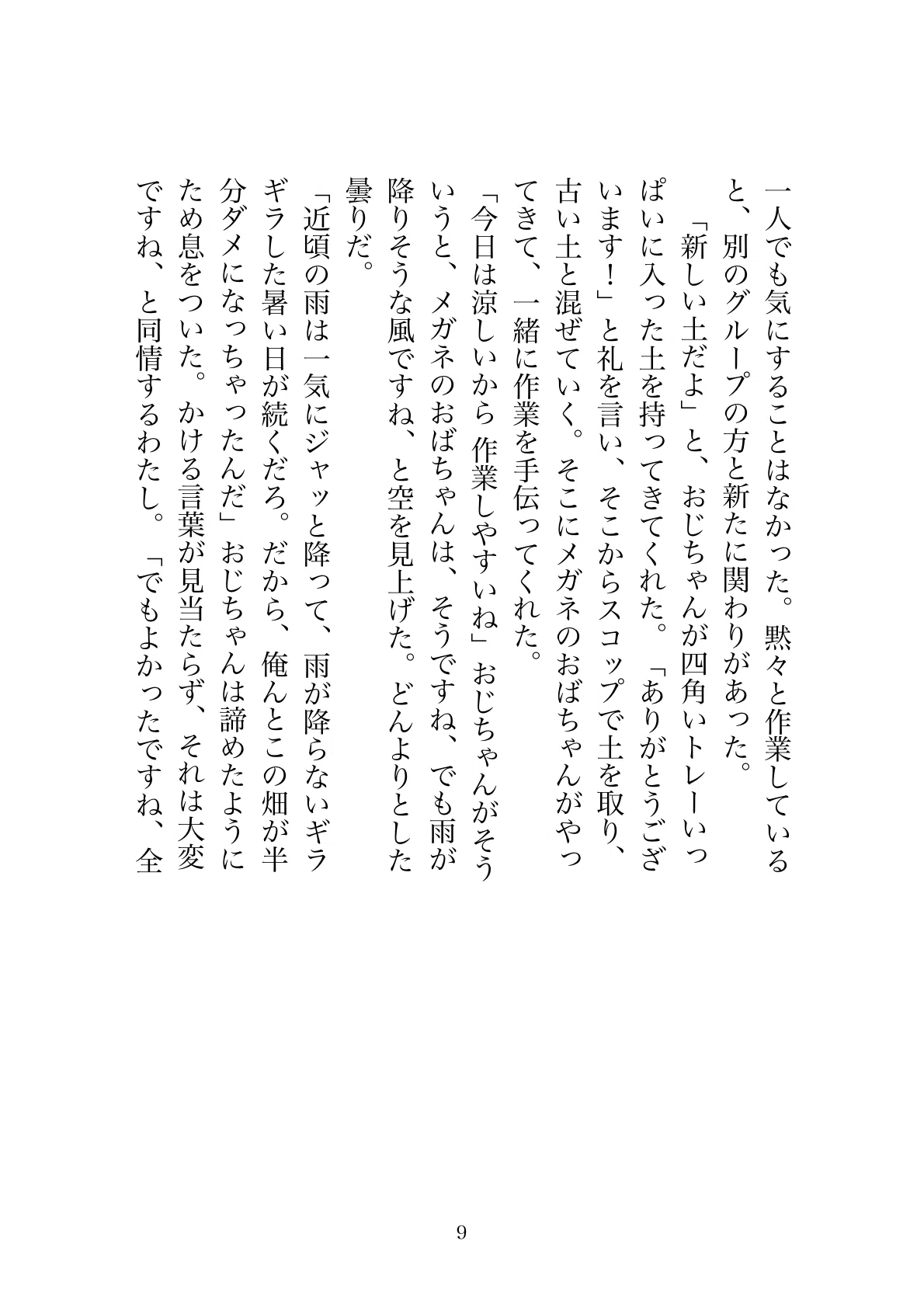 一人でも気にすることはなかった。黙々と作業していると、別のグループの方と新たに関わりがあった。

「新しい土だよ」と、おじちゃんが四角いトレーいっぱいに入った土を持ってきてくれた。「ありがとうございます！」と礼を言い、そこからスコップで土を取り、古い土と混ぜていく。そこにメガネのおばちゃんがやってきて、一緒に作業を手伝ってくれた。

「今日は涼しいから 作業しやすいね」おじちゃんがそういうと、メガネのおばちゃんは、そうですね、でも雨が降りそうな風ですね、と空を見上げた。どんよりとした曇りだ。

「近頃の雨は一気にジャッと降って、雨が降らないギラギラした暑い日が続くだろ。だから、俺んとこの畑が半分ダメになっちゃったんだ」おじちゃんは諦めたようにため息をついた。かける言葉が見当たらず、それは大変ですね、と同情するわたし。「でもよかったですね、全

9